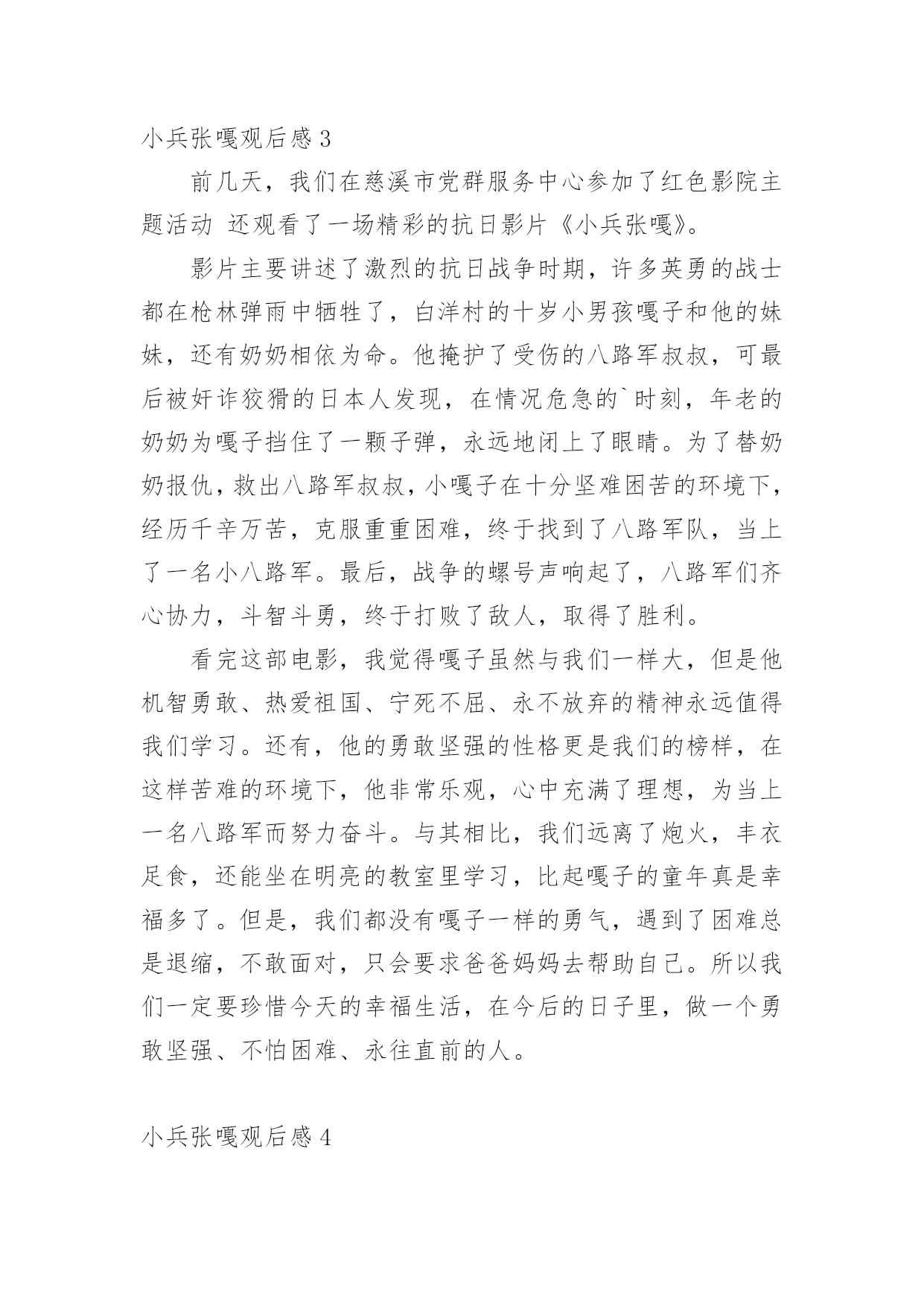 小兵张嘎观后感 3

前几天，我们在慈溪市党群服务中心参加了红色影院主题活动 还观看了一场精彩的抗日影片《小兵张嘎》。

影片主要讲述了激烈的抗日战争时期，许多英勇的战士都在枪林弹雨中牺牲了，白洋村的十岁小男孩嘎子和他的妹妹，还有奶奶相依为命。他掩护了受伤的八路军叔叔，可最后被奸诈狡猾的日本人发现，在情况危急的`时刻，年老的奶奶为嘎子挡住了一颗子弹，永远地闭上了眼睛。为了替奶奶报仇，救出八路军叔叔，小嘎子在十分坚难困苦的环境下，经历千辛万苦，克服重重困难，终于找到了八路军队，当上了一名小八路军。最后，战争的螺号声响起了，八路军们齐心协力，斗智斗勇，终于打败了敌人，取得了胜利。

看完这部电影，我觉得嘎子虽然与我们一样大，但是他机智勇敢、热爱祖国、宁死不屈、永不放弃的精神永远值得我们学习。还有，他的勇敢坚强的性格更是我们的榜样，在这样苦难的环境下，他非常乐观，心中充满了理想，为当上一名八路军而努力奋斗。与其相比，我们远离了炮火，丰衣足食，还能坐在明亮的教室里学习，比起嘎子的童年真是幸福多了。但是，我们都没有嘎子一样的勇气，遇到了困难总是退缩，不敢面对，只会要求爸爸妈妈去帮助自己。所以我们一定要珍惜今天的幸福生活，在今后的日子里，做一个勇敢坚强、不怕困难、永往直前的人。

小兵张嘎观后感 4